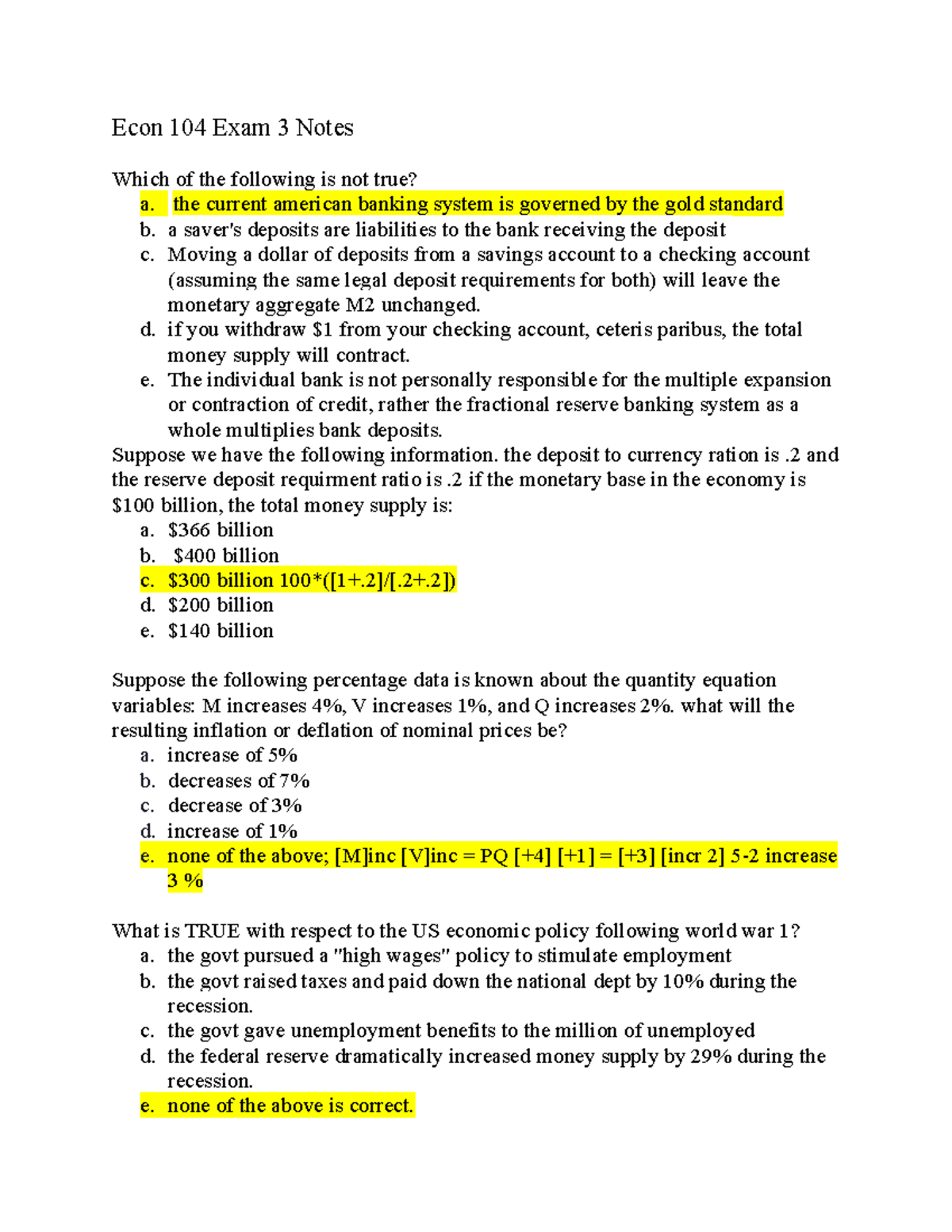 Econ 104 Exam 3 Notes

Which of the following is not true?
a. the current american banking system is governed by the gold standard
b. a saver's deposits are liabilities to the bank receiving the deposit
c. Moving a dollar of deposits from a savings account to a checking account (assuming the same legal deposit requirements for both) will leave the monetary aggregate M2 unchanged.
d. if you withdraw $1 from your checking account, ceteris paribus, the total money supply will contract.
e. The individual bank is not personally responsible for the multiple expansion or contraction of credit, rather the fractional reserve banking system as a whole multiplies bank deposits.

Suppose we have the following information. the deposit to currency ration is .2 and the reserve deposit requirment ratio is .2 if the monetary base in the economy is $100 billion, the total money supply is:
a. $366 billion
b. $400 billion
c. $300 billion 100*([1+.2]/[.2+.2])
d. $200 billion
e. $140 billion

Suppose the following percentage data is known about the quantity equation variables: M increases 4%, V increases 1%, and Q increases 2%. what will the resulting inflation or deflation of nominal prices be?
a. increase of 5%
b. decreases of 7%
c. decrease of 3%
d. increase of 1%
e. none of the above; [M]inc [V]inc = PQ [+4] [+1] = [+3] [incr 2] 5-2 increase 3 %

What is TRUE with respect to the US economic policy following world war 1?
a. the govt pursued a "high wages" policy to stimulate employment
b. the govt raised taxes and paid down the national dept by 10% during the recession.
c. the govt gave unemployment benefits to the million of unemployed
d. the federal reserve dramatically increased money supply by 29% during the recession.
e. none of the above is correct.